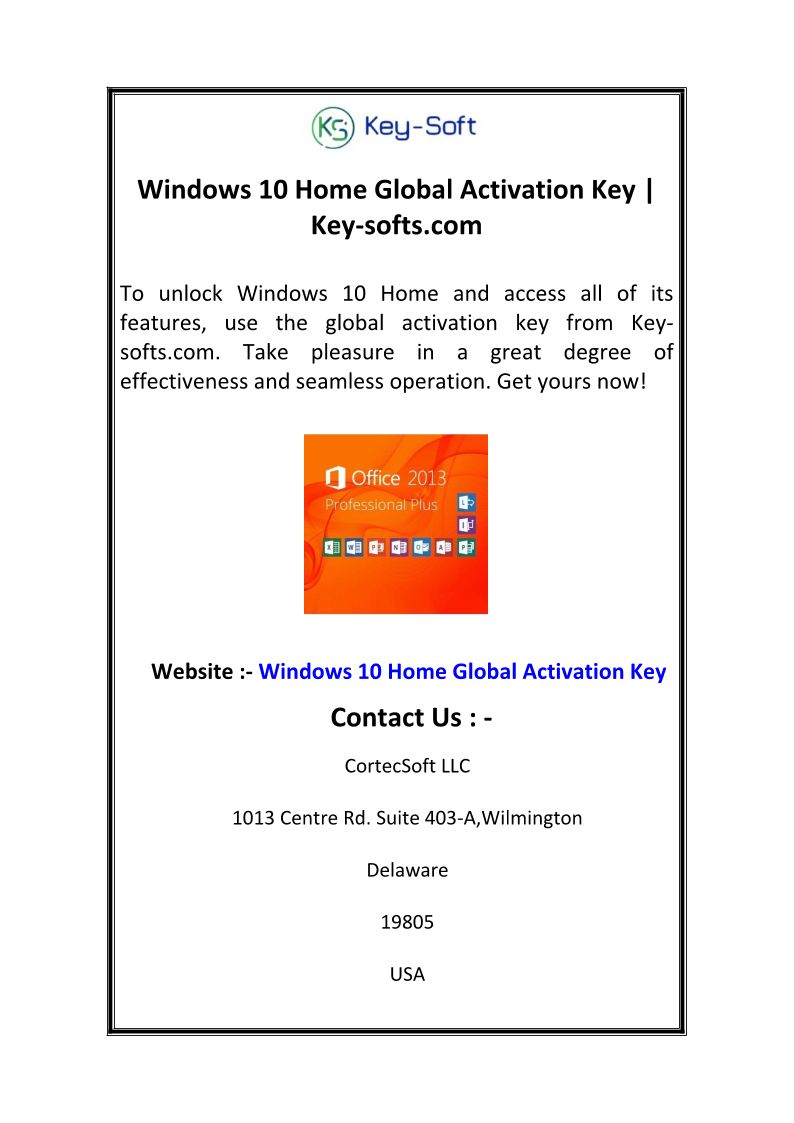 KS Key-Soft

Windows 10 Home Global Activation Key | Key-softs.com

To unlock Windows 10 Home and access all of its features, use the global activation key from Key-softs.com. Take pleasure in a great degree of effectiveness and seamless operation. Get yours now!

Office 2013
Professional Plus

Website :- Windows 10 Home Global Activation Key

Contact Us : -

CortecSoft LLC

1013 Centre Rd. Suite 403-A,Wilmington

Delaware

19805

USA